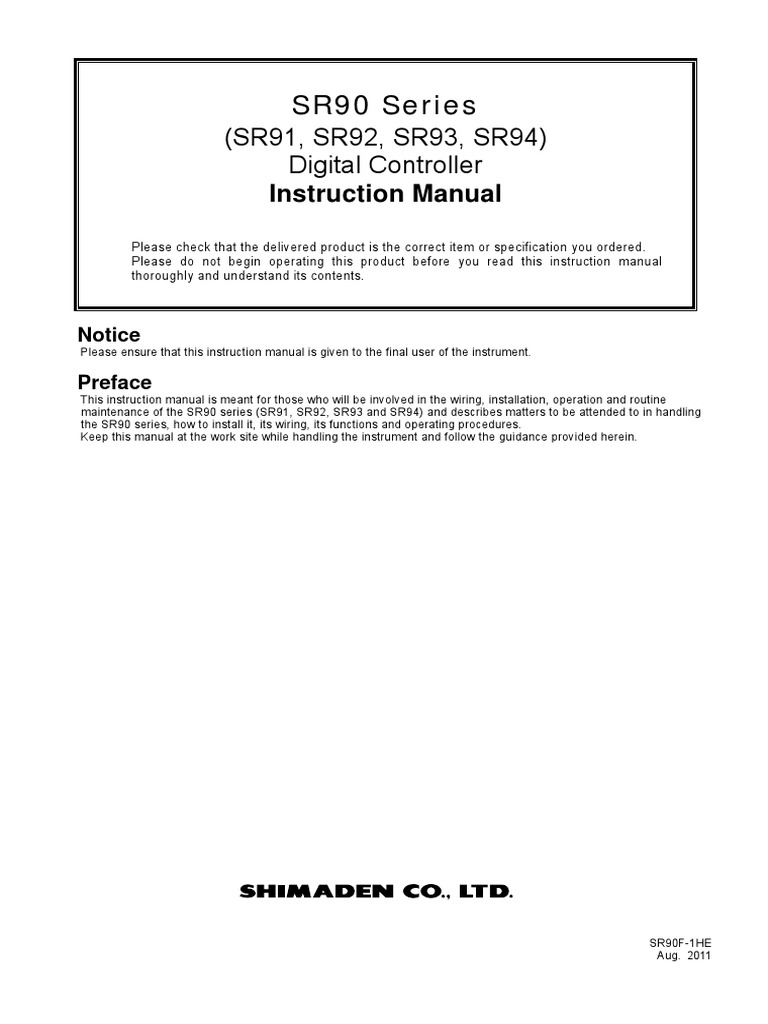 SR90 Series
(SR91, SR92, SR93, SR94)
Digital Controller
Instruction Manual

Please check that the delivered product is the correct item or specification you ordered. Please do not begin operating this product before you read this instruction manual thoroughly and understand its contents.

Notice
Please ensure that this instruction manual is given to the final user of the instrument.

Preface
This instruction manual is meant for those who will be involved in the wiring, installation, operation and routine maintenance of the SR90 series (SR91, SR92, SR93 and SR94) and describes matters to be attended to in handling the SR90 series, how to install it, its wiring, its functions and operating procedures.
Keep this manual at the work site while handling the instrument and follow the guidance provided herein.

SHIMADEN CO., LTD.

SR90F-1HE
Aug. 2011